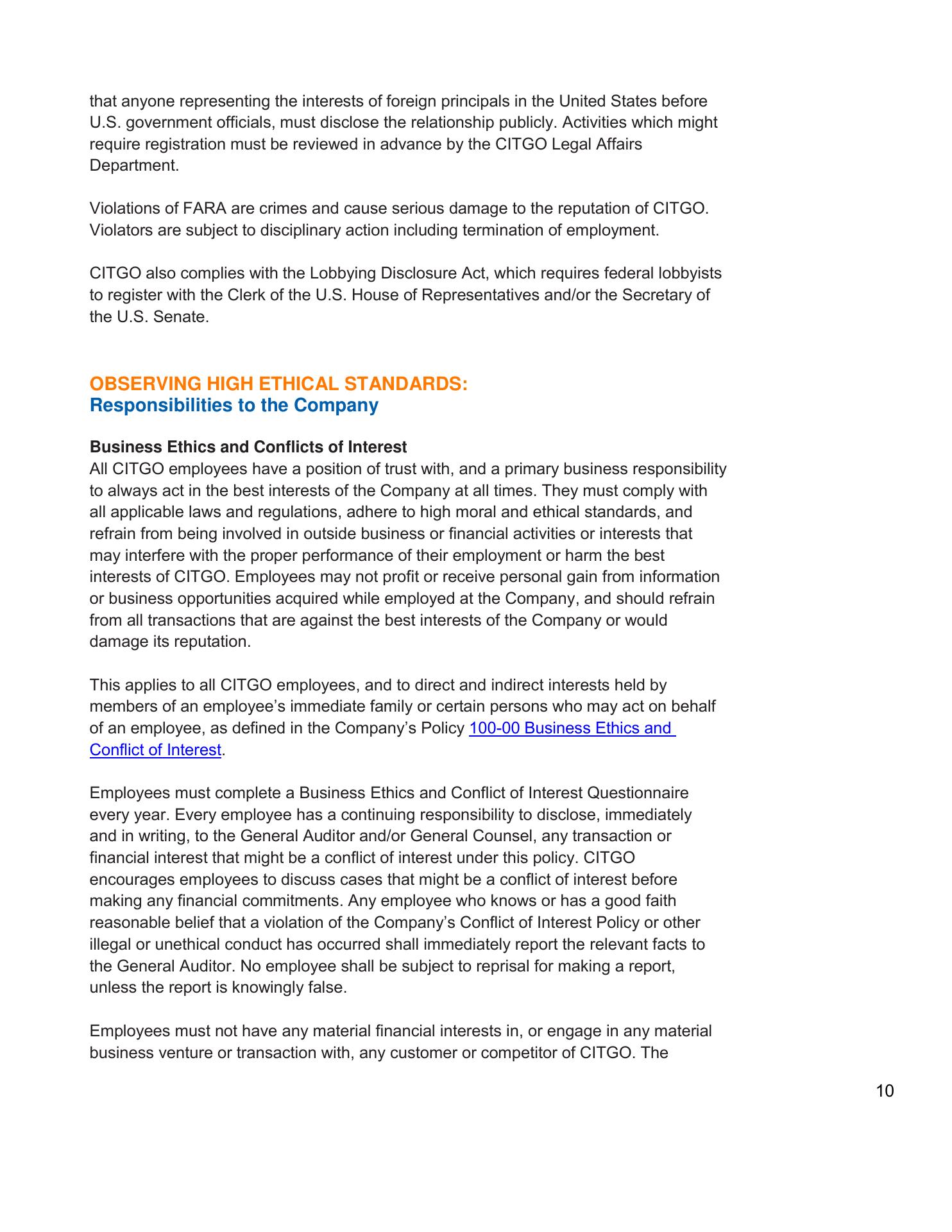 that anyone representing the interests of foreign principals in the United States before U.S. government officials, must disclose the relationship publicly. Activities which might require registration must be reviewed in advance by the CITGO Legal Affairs Department.

Violations of FARA are crimes and cause serious damage to the reputation of CITGO. Violators are subject to disciplinary action including termination of employment.

CITGO also complies with the Lobbying Disclosure Act, which requires federal lobbyists to register with the Clerk of the U.S. House of Representatives and/or the Secretary of the U.S. Senate.

OBSERVING HIGH ETHICAL STANDARDS:
Responsibilities to the Company

Business Ethics and Conflicts of Interest
All CITGO employees have a position of trust with, and a primary business responsibility to always act in the best interests of the Company at all times. They must comply with all applicable laws and regulations, adhere to high moral and ethical standards, and refrain from being involved in outside business or financial activities or interests that may interfere with the proper performance of their employment or harm the best interests of CITGO. Employees may not profit or receive personal gain from information or business opportunities acquired while employed at the Company, and should refrain from all transactions that are against the best interests of the Company or would damage its reputation.

This applies to all CITGO employees, and to direct and indirect interests held by members of an employee’s immediate family or certain persons who may act on behalf of an employee, as defined in the Company’s Policy 100-00 Business Ethics and Conflict of Interest.

Employees must complete a Business Ethics and Conflict of Interest Questionnaire every year. Every employee has a continuing responsibility to disclose, immediately and in writing, to the General Auditor and/or General Counsel, any transaction or financial interest that might be a conflict of interest under this policy. CITGO encourages employees to discuss cases that might be a conflict of interest before making any financial commitments. Any employee who knows or has a good faith reasonable belief that a violation of the Company’s Conflict of Interest Policy or other illegal or unethical conduct has occurred shall immediately report the relevant facts to the General Auditor. No employee shall be subject to reprisal for making a report, unless the report is knowingly false.

Employees must not have any material financial interests in, or engage in any material business venture or transaction with, any customer or competitor of CITGO. The

10